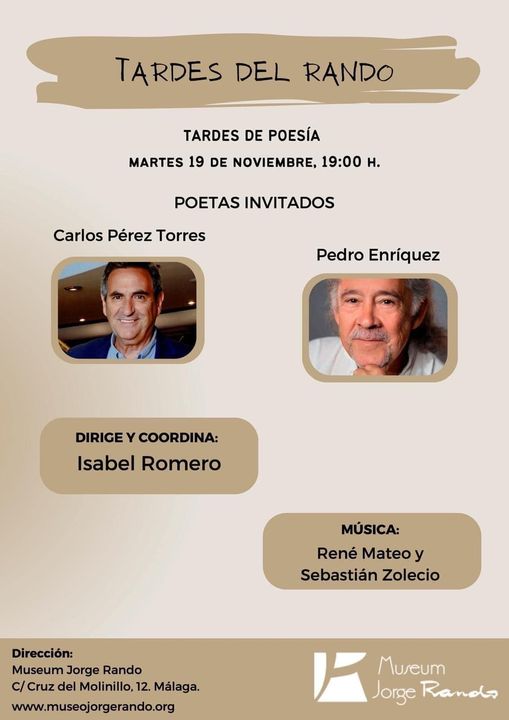 TARDES DEL RANDO

TARDES DE POESÍA
MARTES 19 DE NOVIEMBRE, 19:00 H.

POETAS INVITADOS

Carlos Pérez Torres

Pedro Enríquez

DIRIGE Y COORDINA:
Isabel Romero

MÚSICA:
René Mateo y
Sebastián Zolecio

Dirección:
Museum Jorge Rando
C/ Cruz del Molinillo, 12. Málaga.
www.museojorgerando.org

Museum
Jorge Rando